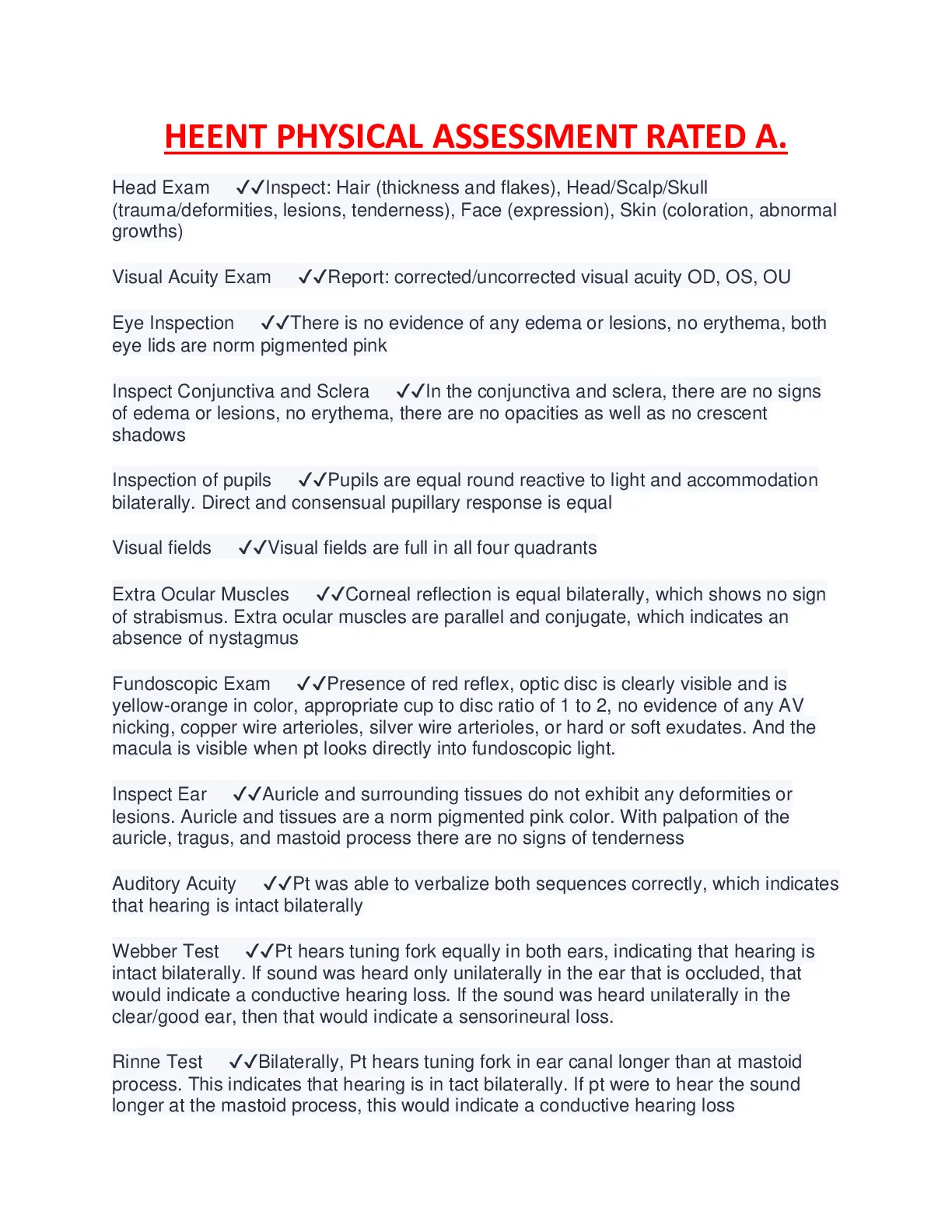 HEENT PHYSICAL ASSESSMENT RATED A.

Head Exam ✓✓Inspect: Hair (thickness and flakes), Head/Scalp/Skull (trauma/deformities, lesions, tenderness), Face (expression), Skin (coloration, abnormal growths)

Visual Acuity Exam ✓✓Report: corrected/uncorrected visual acuity OD, OS, OU

Eye Inspection ✓✓There is no evidence of any edema or lesions, no erythema, both eye lids are norm pigmented pink

Inspect Conjunctiva and Sclera ✓✓In the conjunctiva and sclera, there are no signs of edema or lesions, no erythema, there are no opacities as well as no crescent shadows

Inspection of pupils ✓✓Pupils are equal round reactive to light and accommodation bilaterally. Direct and consensual pupillary response is equal

Visual fields ✓✓Visual fields are full in all four quadrants

Extra Ocular Muscles ✓✓Corneal reflection is equal bilaterally, which shows no sign of strabismus. Extra ocular muscles are parallel and conjugate, which indicates an absence of nystagmus

Fundoscopic Exam ✓✓Presence of red reflex, optic disc is clearly visible and is yellow-orange in color, appropriate cup to disc ratio of 1 to 2, no evidence of any AV nicking, copper wire arterioles, silver wire arterioles, or hard or soft exudates. And the macula is visible when pt looks directly into fundoscopic light.

Inspect Ear ✓✓Auricle and surrounding tissues do not exhibit any deformities or lesions. Auricle and tissues are a norm pigmented pink color. With palpation of the auricle, tragus, and mastoid process there are no signs of tenderness

Auditory Acuity ✓✓Pt was able to verbalize both sequences correctly, which indicates that hearing is intact bilaterally

Webber Test ✓✓Pt hears tuning fork equally in both ears, indicating that hearing is intact bilaterally. If sound was heard only unilaterally in the ear that is occluded, that would indicate a conductive hearing loss. If the sound was heard unilaterally in the clear/good ear, then that would indicate a sensorineural loss.

Rinne Test ✓✓Bilaterally, Pt hears tuning fork in ear canal longer than at mastoid process. This indicates that hearing is in tact bilaterally. If pt were to hear the sound longer at the mastoid process, this would indicate a conductive hearing loss